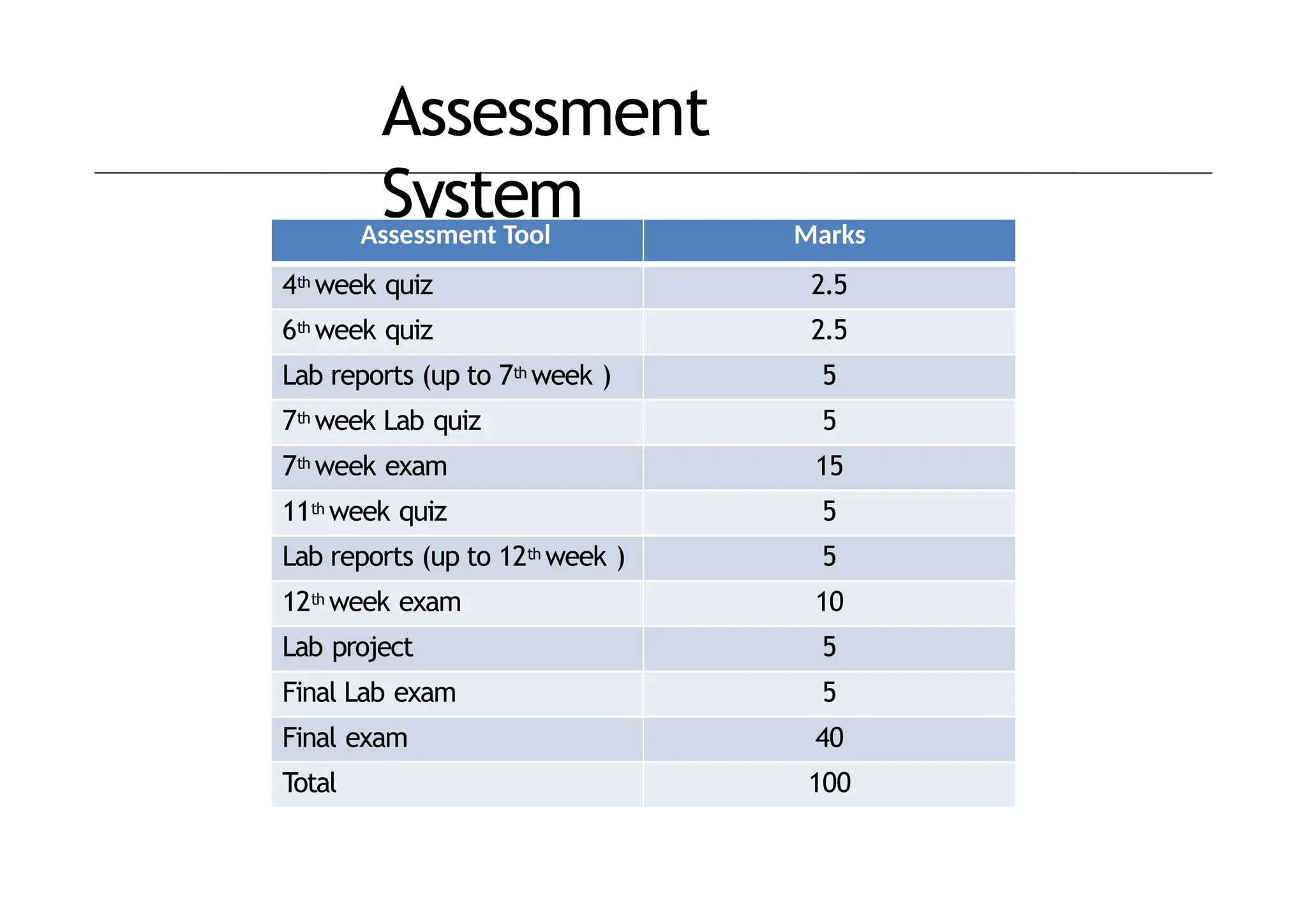 Assessment System

| Assessment Tool | Marks |
|---|---|
| 4th week quiz | 2.5 |
| 6th week quiz | 2.5 |
| Lab reports (up to 7th week ) | 5 |
| 7th week Lab quiz | 5 |
| 7th week exam | 15 |
| 11th week quiz | 5 |
| Lab reports (up to 12th week ) | 5 |
| 12th week exam | 10 |
| Lab project | 5 |
| Final Lab exam | 5 |
| Final exam | 40 |
| Total | 100 |